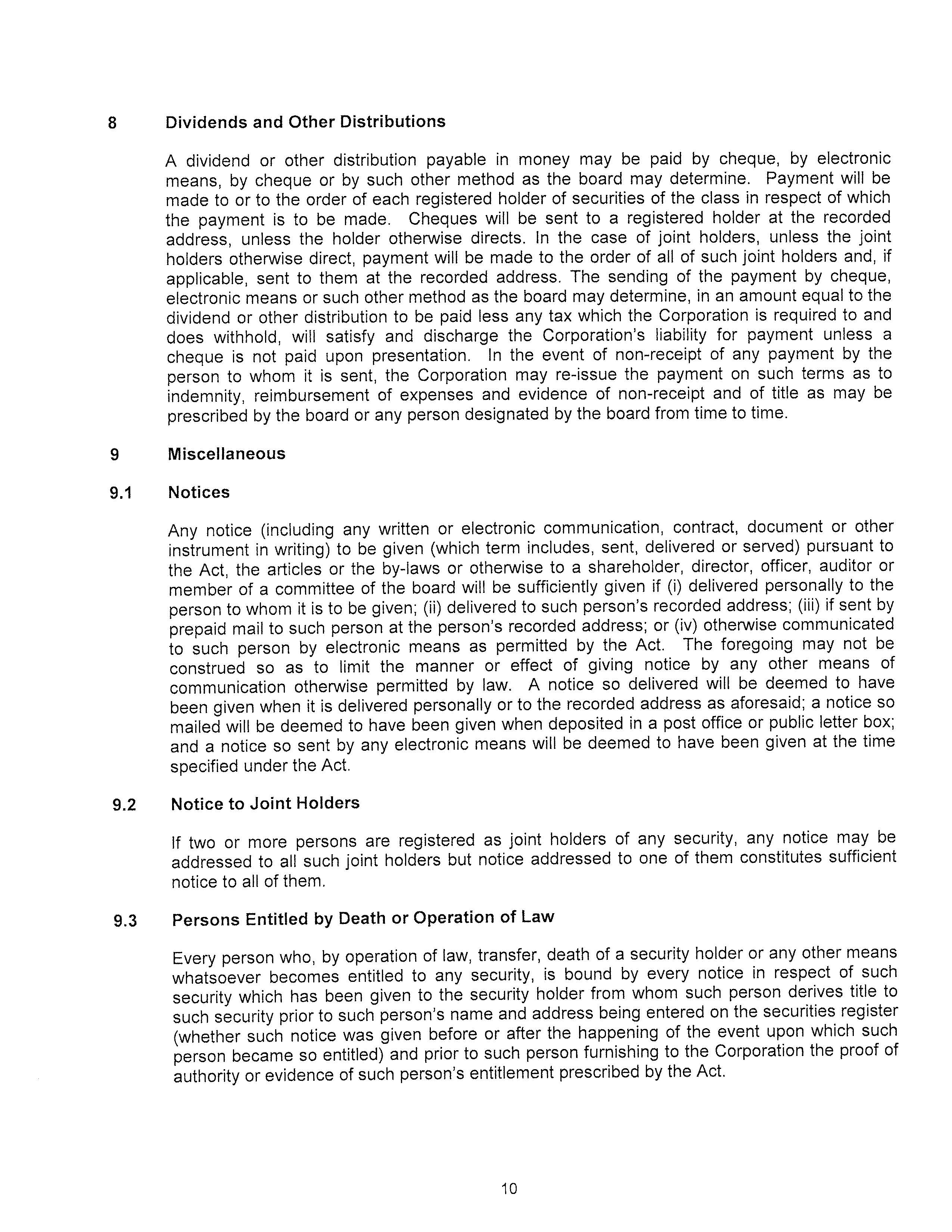 8 Dividends and Other Distributions

A dividend or other distribution payable in money may be paid by cheque, by electronic means, by cheque or by such other method as the board may determine. Payment will be made to or to the order of each registered holder of securities of the class in respect of which the payment is to be made. Cheques will be sent to a registered holder at the recorded address, unless the holder otherwise directs. In the case of joint holders, unless the joint holders otherwise direct, payment will be made to the order of all of such joint holders and, if applicable, sent to them at the recorded address. The sending of the payment by cheque, electronic means or such other method as the board may determine, in an amount equal to the dividend or other distribution to be paid less any tax which the Corporation is required to and does withhold, will satisfy and discharge the Corporation's liability for payment unless a cheque is not paid upon presentation. In the event of non-receipt of any payment by the person to whom it is sent, the Corporation may re-issue the payment on such terms as to indemnity, reimbursement of expenses and evidence of non-receipt and of title as may be prescribed by the board or any person designated by the board from time to time.

9 Miscellaneous

9.1 Notices

Any notice (including any written or electronic communication, contract, document or other instrument in writing) to be given (which term includes, sent, delivered or served) pursuant to the Act, the articles or the by-laws or otherwise to a shareholder, director, officer, auditor or member of a committee of the board will be sufficiently given if (i) delivered personally to the person to whom it is to be given; (ii) delivered to such person's recorded address; (iii) if sent by prepaid mail to such person at the person's recorded address; or (iv) otherwise communicated to such person by electronic means as permitted by the Act. The foregoing may not be construed so as to limit the manner or effect of giving notice by any other means of communication otherwise permitted by law. A notice so delivered will be deemed to have been given when it is delivered personally or to the recorded address as aforesaid; a notice so mailed will be deemed to have been given when deposited in a post office or public letter box; and a notice so sent by any electronic means will be deemed to have been given at the time specified under the Act.

9.2 Notice to Joint Holders

If two or more persons are registered as joint holders of any security, any notice may be addressed to all such joint holders but notice addressed to one of them constitutes sufficient notice to all of them.

9.3 Persons Entitled by Death or Operation of Law

Every person who, by operation of law, transfer, death of a security holder or any other means whatsoever becomes entitled to any security, is bound by every notice in respect of such security which has been given to the security holder from whom such person derives title to such security prior to such person's name and address being entered on the securities register (whether such notice was given before or after the happening of the event upon which such person became so entitled) and prior to such person furnishing to the Corporation the proof of authority or evidence of such person's entitlement prescribed by the Act.

10